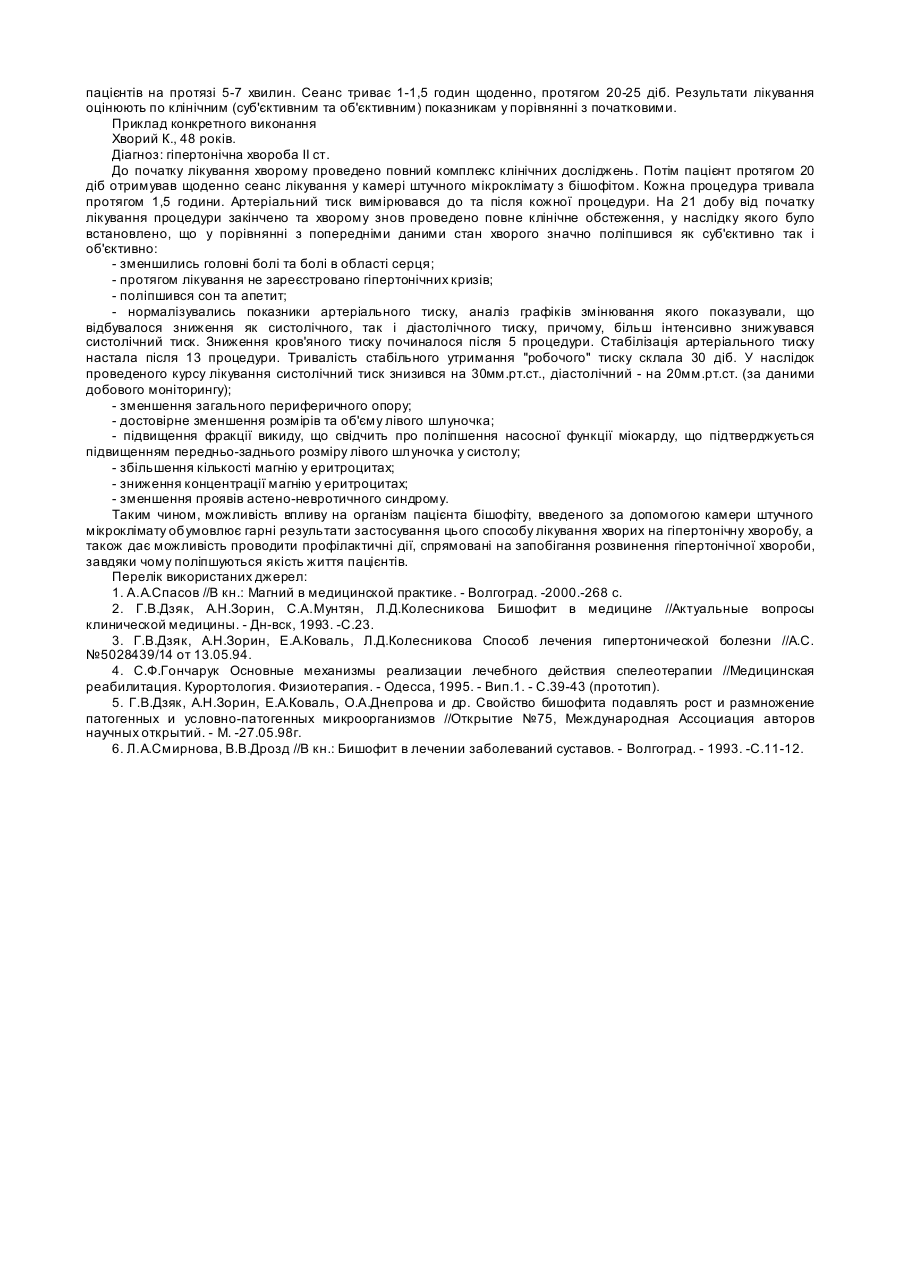 пацієнтів на протязі 5-7 хвилин. Сеанс триває 1-1,5 годин щоденно, протягом 20-25 діб. Результати лікування оцінюють по клінічним (суб'єктивним та об'єктивним) показникам у порівнянні з початковими.

Приклад конкретного виконання

Хворий К., 48 років.

Діагноз: гіпертонічна хвороба II ст.

До початку лікування хворому проведено повний комплекс клінічних досліджень. Потім пацієнт протягом 20 діб отримував щоденно сеанс лікування у камері штучного мікроклімату з бішофітом. Кожна процедура тривала протягом 1,5 години. Артеріальний тиск вимірювався до та після кожної процедури. На 21 добу від початку лікування процедури закінчено та хворому знов проведено повне клінічне обстеження, у наслідку якого було встановлено, що у порівнянні з попередніми даними стан хворого значно поліпшився як суб'єктивно так і об'єктивно:

- зменшились головні болі та болі в області серця;

- протягом лікування не зареєстровано гіпертонічних кризів;

- поліпшився сон та апетит;

- нормалізувались показники артеріального тиску, аналіз графіків змінювання якого показували, що відбувалося зниження як систолічного, так і діастолічного тиску, причому, більш інтенсивно знижувався систолічний тиск. Зниження кров'яного тиску починалося після 5 процедури. Стабілізація артеріального тиску настала після 13 процедури. Тривалість стабільного утримання "робочого" тиску склала 30 діб. У наслідок проведеного курсу лікування систолічний тиск знизився на 30мм.рт.ст., діастолічний - на 20мм.рт.ст. (за даними добового моніторингу);

- зменшення загального периферичного опору;

- достовірне зменшення розмірів та об'єму лівого шлуночка;

- підвищення фракції викиду, що свідчить про поліпшення насосної функції міокарду, що підтверджується підвищенням передньо-заднього розміру лівого шлуночка у систолу;

- збільшення кількості магнію у еритроцитах;

- зниження концентрації магнію у еритроцитах;

- зменшення проявів астено-невротичного синдрому.

Таким чином, можливість впливу на організм пацієнта бішофіту, введеного за допомогою камери штучного мікроклімату обумовлює гарні результати застосування цього способу лікування хворих на гіпертонічну хворобу, а також дає можливість проводити профілактичні дії, спрямовані на запобігання розвинення гіпертонічної хвороби, завдяки чому поліпшуються якість життя пацієнтів.

Перелік використаних джерел:

1. А.А.Спасов //В кн.: Магний в медицинской практике. - Волгоград. -2000.-268 с.

2. Г.В.Дзяк, А.Н.Зорин, С.А.Мунтян, Л.Д.Колесникова Бишофит в медицине //Актуальные вопросы клинической медицины. - Дн-вск, 1993. -С.23.

3. Г.В.Дзяк, А.Н.Зорин, Е.А.Коваль, Л.Д.Колесникова Способ лечения гипертонической болезни //А.С. №5028439/14 от 13.05.94.

4. С.Ф.Гончарук Основные механизмы реализации лечебного действия спелеотерапии //Медицинская реабилитация. Курортология. Физиотерапия. - Одесса, 1995. - Вип.1. - С.39-43 (прототип).

5. Г.В.Дзяк, А.Н.Зорин, Е.А.Коваль, О.А.Днепрова и др. Свойство бишофита подавлять рост и размножение патогенных и условно-патогенных микроорганизмов //Открытие №75, Международная Ассоциация авторов научных открытий. - М. -27.05.98г.

6. Л.А.Смирнова, В.В.Дрозд //В кн.: Бишофит в лечении заболеваний суставов. - Волгоград. - 1993. -С.11-12.